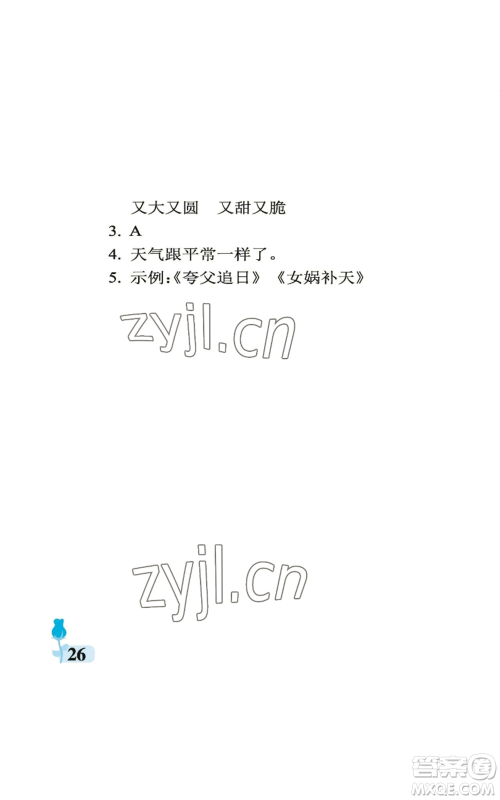 又大又圆　又甜又脆
3. A
4. 天气跟平常一样了。
5. 示例:《夸父追日》《女娲补天》

zyjl.cn

zyjl.cn

26

答案圈
MXQE.COM